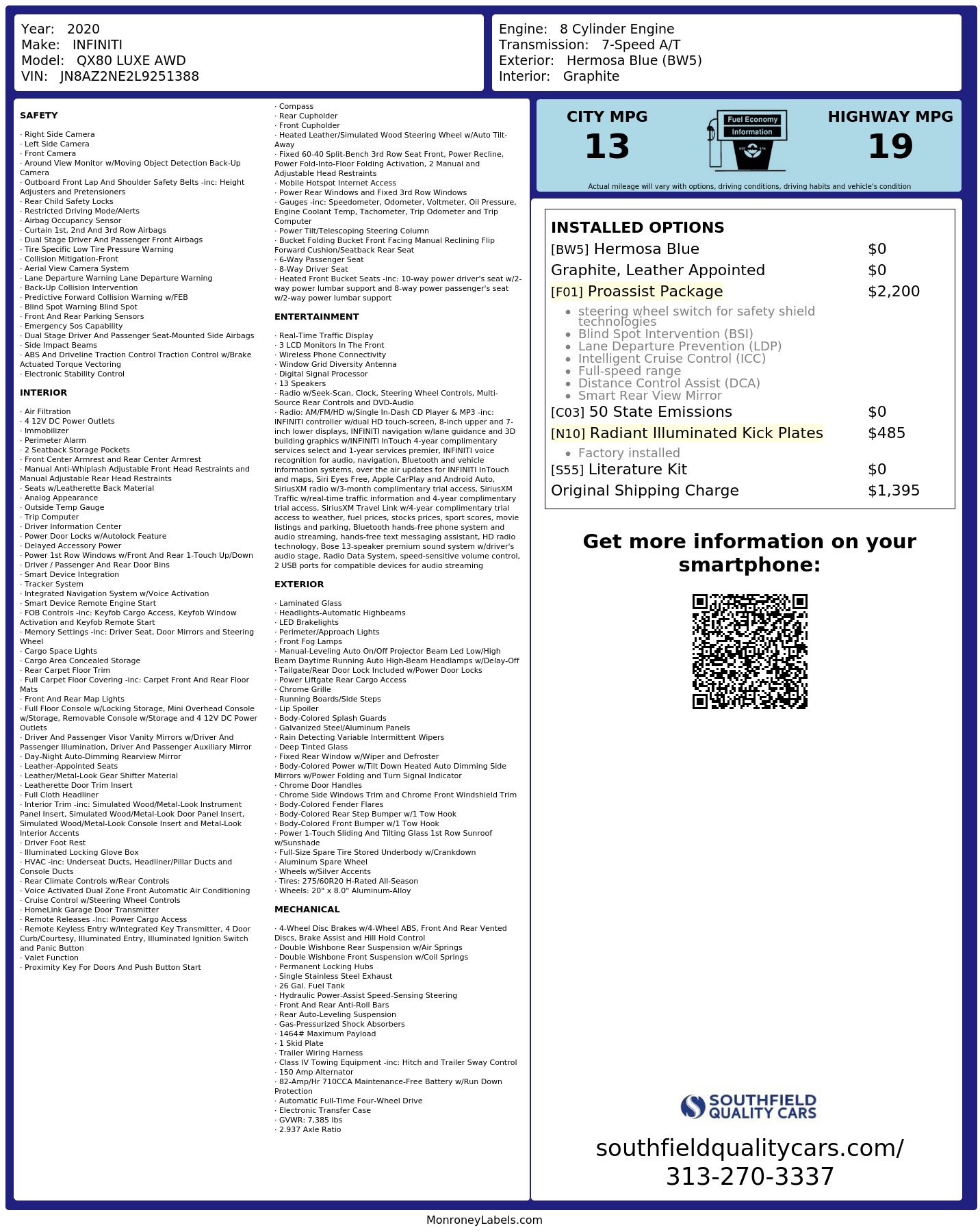 Year: 2020
Make: INFINITI
Model: QX80 LUXE AWD
VIN: JN8AZ2NE2L9251388

Engine: 8 Cylinder Engine
Transmission: 7-Speed A/T
Exterior: Hermosa Blue (BW5)
Interior: Graphite

SAFETY

· Right Side Camera
· Left Side Camera
· Front Camera
· Around View Monitor w/Moving Object Detection Back-Up Camera
· Outboard Front Lap And Shoulder Safety Belts -inc: Height Adjusters and Pretensioners
· Rear Child Safety Locks
· Restricted Driving Mode/Alerts
· Airbag Occupancy Sensor
· Curtain 1st, 2nd And 3rd Row Airbags
· Dual Stage Driver And Passenger Front Airbags
· Tire Specific Low Tire Pressure Warning
· Collision Mitigation-Front
· Aerial View Camera System
· Lane Departure Warning Lane Departure Warning
· Back-Up Collision Intervention
· Predictive Forward Collision Warning w/FEB
· Blind Spot Warning Blind Spot
· Front And Rear Parking Sensors
· Emergency Sos Capability
· Dual Stage Driver And Passenger Seat-Mounted Side Airbags
· Side Impact Beams
· ABS And Driveline Traction Control Traction Control w/Brake Actuated Torque Vectoring
· Electronic Stability Control

INTERIOR

· Air Filtration
· 4 12V DC Power Outlets
· Immobilizer
· Perimeter Alarm
· 2 Seatback Storage Pockets
· Front Center Armrest and Rear Center Armrest
· Manual Anti-Whiplash Adjustable Front Head Restraints and Manual Adjustable Rear Head Restraints
· Seats w/Leatherette Back Material
· Analog Appearance
· Outside Temp Gauge
· Trip Computer
· Driver Information Center
· Power Door Locks w/Autolock Feature
· Delayed Accessory Power
· Power 1st Row Windows w/Front And Rear 1-Touch Up/Down
· Driver / Passenger And Rear Door Bins
· Smart Device Integration
· Tracker System
· Integrated Navigation System w/Voice Activation
· Smart Device Remote Engine Start
· FOB Controls -inc: Keyfob Cargo Access, Keyfob Window Activation and Keyfob Remote Start
· Memory Settings -inc: Driver Seat, Door Mirrors and Steering Wheel
· Cargo Space Lights
· Cargo Area Concealed Storage
· Rear Carpet Floor Trim
· Full Carpet Floor Covering -inc: Carpet Front And Rear Floor Mats
· Front And Rear Map Lights
· Full Floor Console w/Locking Storage, Mini Overhead Console w/Storage, Removable Console w/Storage and 4 12V DC Power Outlets
· Driver And Passenger Visor Vanity Mirrors w/Driver And Passenger Illumination, Driver And Passenger Auxiliary Mirror
· Day-Night Auto-Dimming Rearview Mirror
· Leather-Appointed Seats
· Leather/Metal-Look Gear Shifter Material
· Leatherette Door Trim Insert
· Full Cloth Headliner
· Interior Trim -inc: Simulated Wood/Metal-Look Instrument Panel Insert, Simulated Wood/Metal-Look Door Panel Insert, Simulated Wood/Metal-Look Console Insert and Metal-Look Interior Accents
· Driver Foot Rest
· Illuminated Locking Glove Box
· HVAC -inc: Underseat Ducts, Headliner/Pillar Ducts and Console Ducts
· Rear Climate Controls w/Rear Controls
· Voice Activated Dual Zone Front Automatic Air Conditioning
· Cruise Control w/Steering Wheel Controls
· HomeLink Garage Door Transmitter
· Remote Releases -Inc: Power Cargo Access
· Remote Keyless Entry w/Integrated Key Transmitter, 4 Door Curb/Courtesy, Illuminated Entry, Illuminated Ignition Switch and Panic Button
· Valet Function
· Proximity Key For Doors And Push Button Start
· Compass
· Rear Cupholder
· Front Cupholder
· Heated Leather/Simulated Wood Steering Wheel w/Auto Tilt-Away
· Fixed 60-40 Split-Bench 3rd Row Seat Front, Power Recline, Power Fold-Into-Floor Folding Activation, 2 Manual and Adjustable Head Restraints
· Mobile Hotspot Internet Access
· Power Rear Windows and Fixed 3rd Row Windows
· Gauges -inc: Speedometer, Odometer, Voltmeter, Oil Pressure, Engine Coolant Temp, Tachometer, Trip Odometer and Trip Computer
· Power Tilt/Telescoping Steering Column
· Bucket Folding Bucket Front Facing Manual Reclining Flip Forward Cushion/Seatback Rear Seat
· 6-Way Passenger Seat
· 8-Way Driver Seat
· Heated Front Bucket Seats -inc: 10-way power driver's seat w/2-way power lumbar support and 8-way power passenger's seat w/2-way power lumbar support

ENTERTAINMENT

· Real-Time Traffic Display
· 3 LCD Monitors In The Front
· Wireless Phone Connectivity
· Window Grid Diversity Antenna
· Digital Signal Processor
· 13 Speakers
· Radio w/Seek-Scan, Clock, Steering Wheel Controls, Multi-Source Rear Controls and DVD-Audio
· Radio: AM/FM/HD w/Single In-Dash CD Player & MP3 -inc: INFINITI controller w/dual HD touch-screen, 8-inch upper and 7-inch lower displays, INFINITI navigation w/lane guidance and 3D building graphics w/INFINITI InTouch 4-year complimentary services select and 1-year services premier, INFINITI voice recognition for audio, navigation, Bluetooth and vehicle information systems, over the air updates for INFINITI InTouch and maps, Siri Eyes Free, Apple CarPlay and Android Auto, SiriusXM radio w/3-month complimentary trial access, SiriusXM Traffic w/real-time traffic information and 4-year complimentary trial access, SiriusXM Travel Link w/4-year complimentary trial access to weather, fuel prices, stocks prices, sport scores, movie listings and parking, Bluetooth hands-free phone system and audio streaming, hands-free text messaging assistant, HD radio technology, Bose 13-speaker premium sound system w/driver's audio stage, Radio Data System, speed-sensitive volume control, 2 USB ports for compatible devices for audio streaming

EXTERIOR

· Laminated Glass
· Headlights-Automatic Highbeams
· LED Brakelights
· Perimeter/Approach Lights
· Front Fog Lamps
· Manual-Leveling Auto On/Off Projector Beam Led Low/High Beam Daytime Running Auto High-Beam Headlamps w/Delay-Off
· Tailgate/Rear Door Lock Included w/Power Door Locks
· Power Liftgate Rear Cargo Access
· Chrome Grille
· Running Boards/Side Steps
· Lip Spoiler
· Body-Colored Splash Guards
· Galvanized Steel/Aluminum Panels
· Rain Detecting Variable Intermittent Wipers
· Deep Tinted Glass
· Fixed Rear Window w/Wiper and Defroster
· Body-Colored Power w/Tilt Down Heated Auto Dimming Side Mirrors w/Power Folding and Turn Signal Indicator
· Chrome Door Handles
· Chrome Side Windows Trim and Chrome Front Windshield Trim
· Body-Colored Fender Flares
· Body-Colored Rear Step Bumper w/1 Tow Hook
· Body-Colored Front Bumper w/1 Tow Hook
· Power 1-Touch Sliding And Tilting Glass 1st Row Sunroof w/Sunshade
· Full-Size Spare Tire Stored Underbody w/Crankdown
· Aluminum Spare Wheel
· Wheels w/Silver Accents
· Tires: 275/60R20 H-Rated All-Season
· Wheels: 20" x 8.0" Aluminum-Alloy

MECHANICAL

· 4-Wheel Disc Brakes w/4-Wheel ABS, Front And Rear Vented Discs, Brake Assist and Hill Hold Control
· Double Wishbone Rear Suspension w/Air Springs
· Double Wishbone Front Suspension w/Coil Springs
· Permanent Locking Hubs
· Single Stainless Steel Exhaust
· 26 Gal. Fuel Tank
· Hydraulic Power-Assist Speed-Sensing Steering
· Front And Rear Anti-Roll Bars
· Rear Auto-Leveling Suspension
· Gas-Pressurized Shock Absorbers
· 1464# Maximum Payload
· 1 Skid Plate
· Trailer Wiring Harness
· Class IV Towing Equipment -inc: Hitch and Trailer Sway Control
· 150 Amp Alternator
· 82-Amp/Hr 710CCA Maintenance-Free Battery w/Run Down Protection
· Automatic Full-Time Four-Wheel Drive
· Electronic Transfer Case
· GVWR: 7,385 lbs
· 2.937 Axle Ratio

CITY MPG
13

Fuel Economy
Information

HIGHWAY MPG
19

Actual mileage will vary with options, driving conditions, driving habits and vehicle's condition

INSTALLED OPTIONS

| | |
|---|---|
| [BW5] Hermosa Blue | $0 |
| Graphite, Leather Appointed | $0 |
| [F01] Proassist Package | $2,200 |

- steering wheel switch for safety shield technologies
- Blind Spot Intervention (BSI)
- Lane Departure Prevention (LDP)
- Intelligent Cruise Control (ICC)
- Full-speed range
- Distance Control Assist (DCA)
- Smart Rear View Mirror

| | |
|---|---|
| [C03] 50 State Emissions | $0 |
| [N10] Radiant Illuminated Kick Plates | $485 |

- Factory installed

| | |
|---|---|
| [S55] Literature Kit | $0 |
| Original Shipping Charge | $1,395 |

Get more information on your smartphone:

SOUTHFIELD QUALITY CARS

southfieldqualitycars.com/
313-270-3337

MonroneyLabels.com